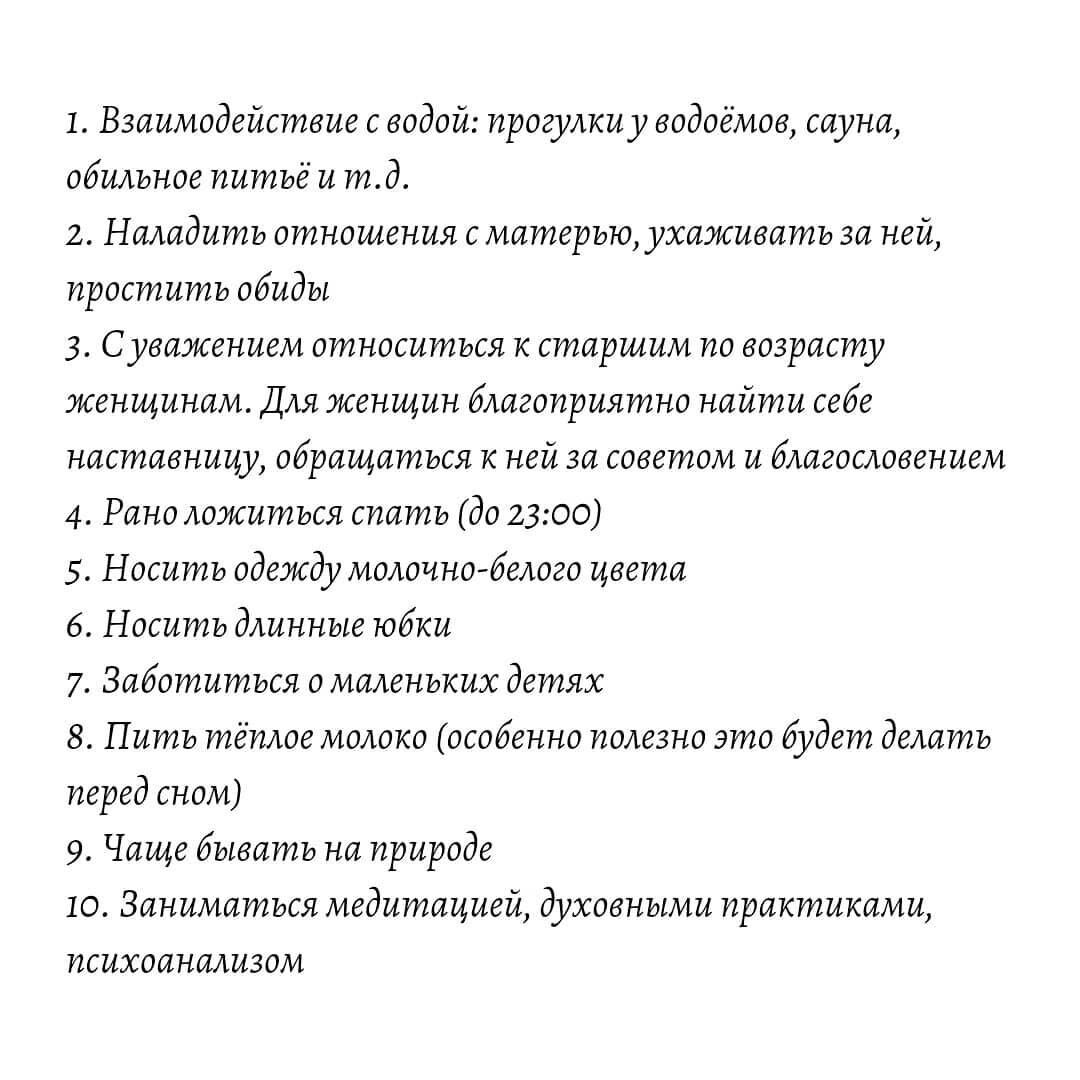 1. Взаимодействие с водой: прогулки у водоёмов, сауна, обильное питьё и т.д.
2. Наладить отношения с матерью, ухаживать за ней, простить обиды
3. С уважением относиться к старшим по возрасту женщинам. Для женщин благоприятно найти себе наставницу, обращаться к ней за советом и благословением
4. Рано ложиться спать (до 23:00)
5. Носить одежду молочно-белого цвета
6. Носить длинные юбки
7. Заботиться о маленьких детях
8. Пить тёплое молоко (особенно полезно это будет делать перед сном)
9. Чаще бывать на природе
10. Заниматься медитацией, духовными практиками, психоанализом